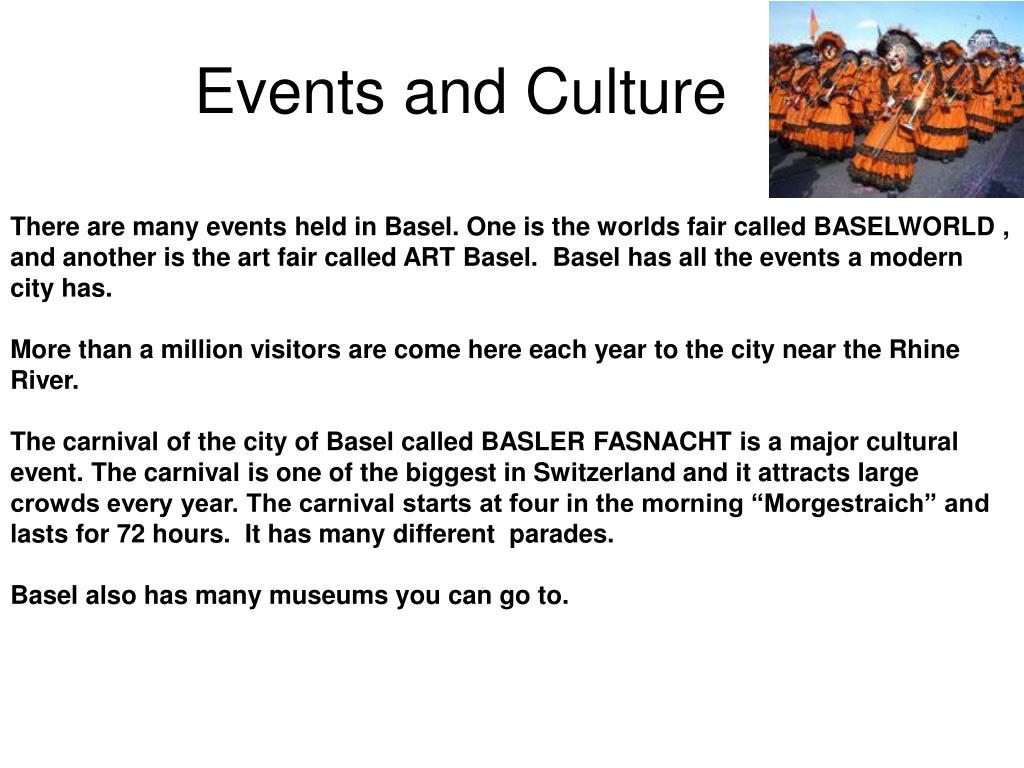 Events and Culture

There are many events held in Basel. One is the worlds fair called BASELWORLD , and another is the art fair called ART Basel. Basel has all the events a modern city has.

More than a million visitors are come here each year to the city near the Rhine River.

The carnival of the city of Basel called BASLER FASNACHT is a major cultural event. The carnival is one of the biggest in Switzerland and it attracts large crowds every year. The carnival starts at four in the morning “Morgestraich” and lasts for 72 hours. It has many different parades.

Basel also has many museums you can go to.